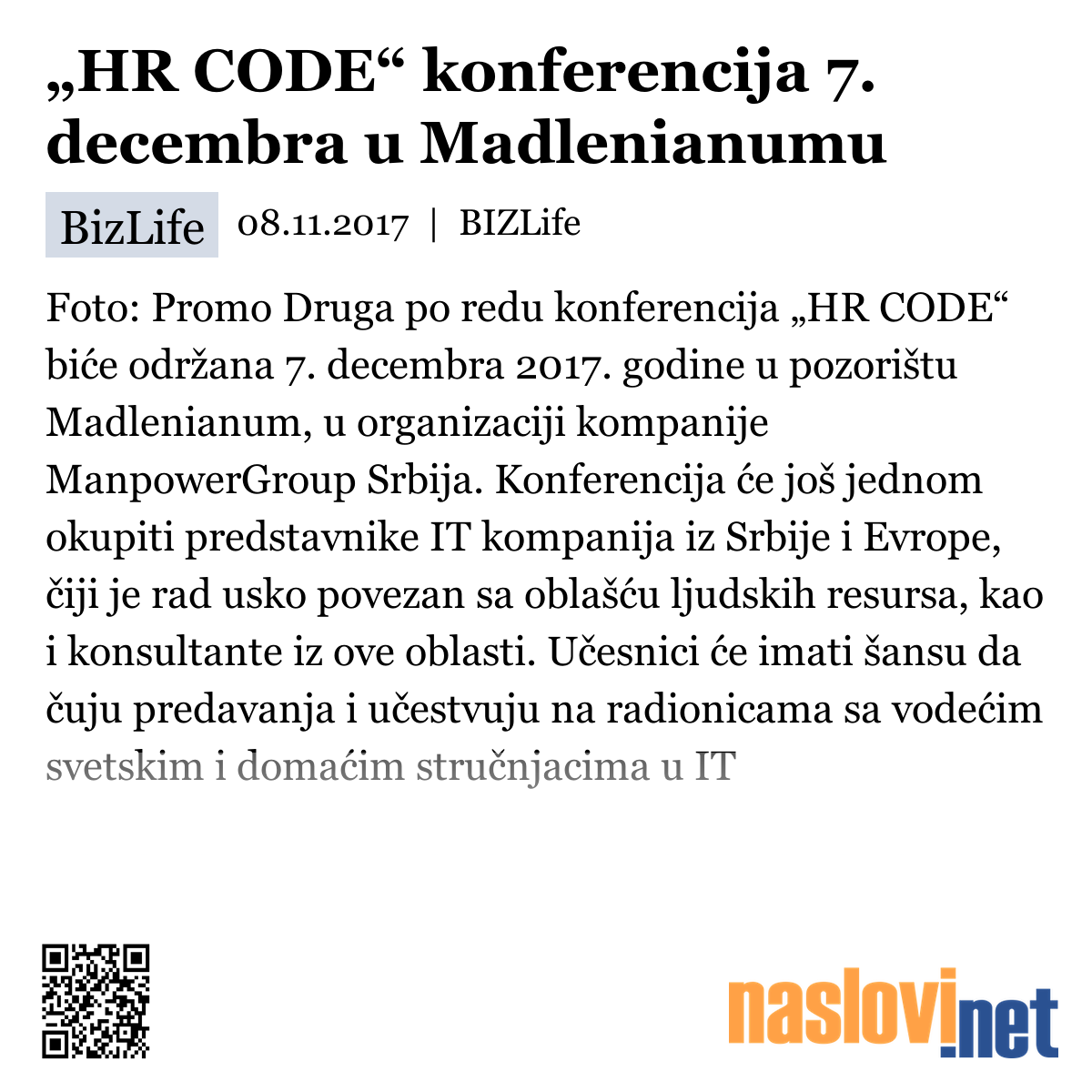 „HR CODE“ konferencija 7. decembra u Madlenianumu

BizLife 08.11.2017 | BIZLife

Foto: Promo Druga po redu konferencija „HR CODE“ biće održana 7. decembra 2017. godine u pozorištu Madlenianum, u organizaciji kompanije ManpowerGroup Srbija. Konferencija će još jednom okupiti predstavnike IT kompanija iz Srbije i Evrope, čiji je rad usko povezan sa oblašću ljudskih resursa, kao i konsultante iz ove oblasti. Učesnici će imati šansu da čuju predavanja i učestvuju na radionicama sa vodećim svetskim i domaćim stručnjacima u IT

naslovi.net